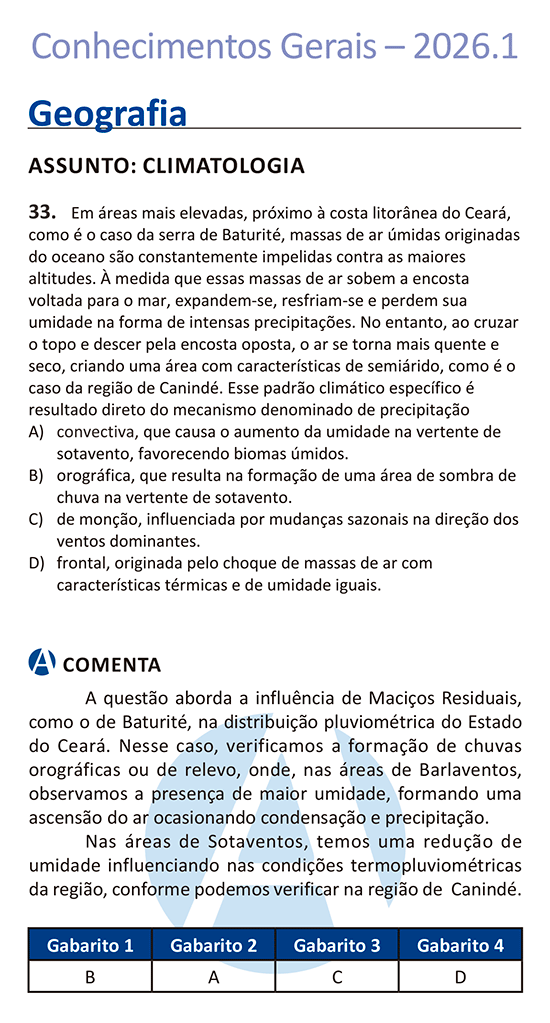 Conhecimentos Gerais – 2026.1

Geografia

ASSUNTO: CLIMATOLOGIA

33. Em áreas mais elevadas, próximo à costa litorânea do Ceará, como é o caso da serra de Baturité, massas de ar úmidas originadas do oceano são constantemente impelidas contra as maiores altitudes. À medida que essas massas de ar sobem a encosta voltada para o mar, expandem-se, resfriam-se e perdem sua umidade na forma de intensas precipitações. No entanto, ao cruzar o topo e descer pela encosta oposta, o ar se torna mais quente e seco, criando uma área com características de semiárido, como é o caso da região de Canindé. Esse padrão climático específico é resultado direto do mecanismo denominado de precipitação

A) convectiva, que causa o aumento da umidade na vertente de sotavento, favorecendo biomas úmidos.
B) orográfica, que resulta na formação de uma área de sombra de chuva na vertente de sotavento.
C) de monção, influenciada por mudanças sazonais na direção dos ventos dominantes.
D) frontal, originada pelo choque de massas de ar com características térmicas e de umidade iguais.

COMENTA

A questão aborda a influência de Maciços Residuais, como o de Baturité, na distribuição pluviométrica do Estado do Ceará. Nesse caso, verificamos a formação de chuvas orográficas ou de relevo, onde, nas áreas de Barlaventos, observamos a presença de maior umidade, formando uma ascensão do ar ocasionando condensação e precipitação.

Nas áreas de Sotaventos, temos uma redução de umidade influenciando nas condições termopluviométricas da região, conforme podemos verificar na região de Canindé.

| Gabarito 1 | Gabarito 2 | Gabarito 3 | Gabarito 4 |
|---|---|---|---|
| B | A | C | D |